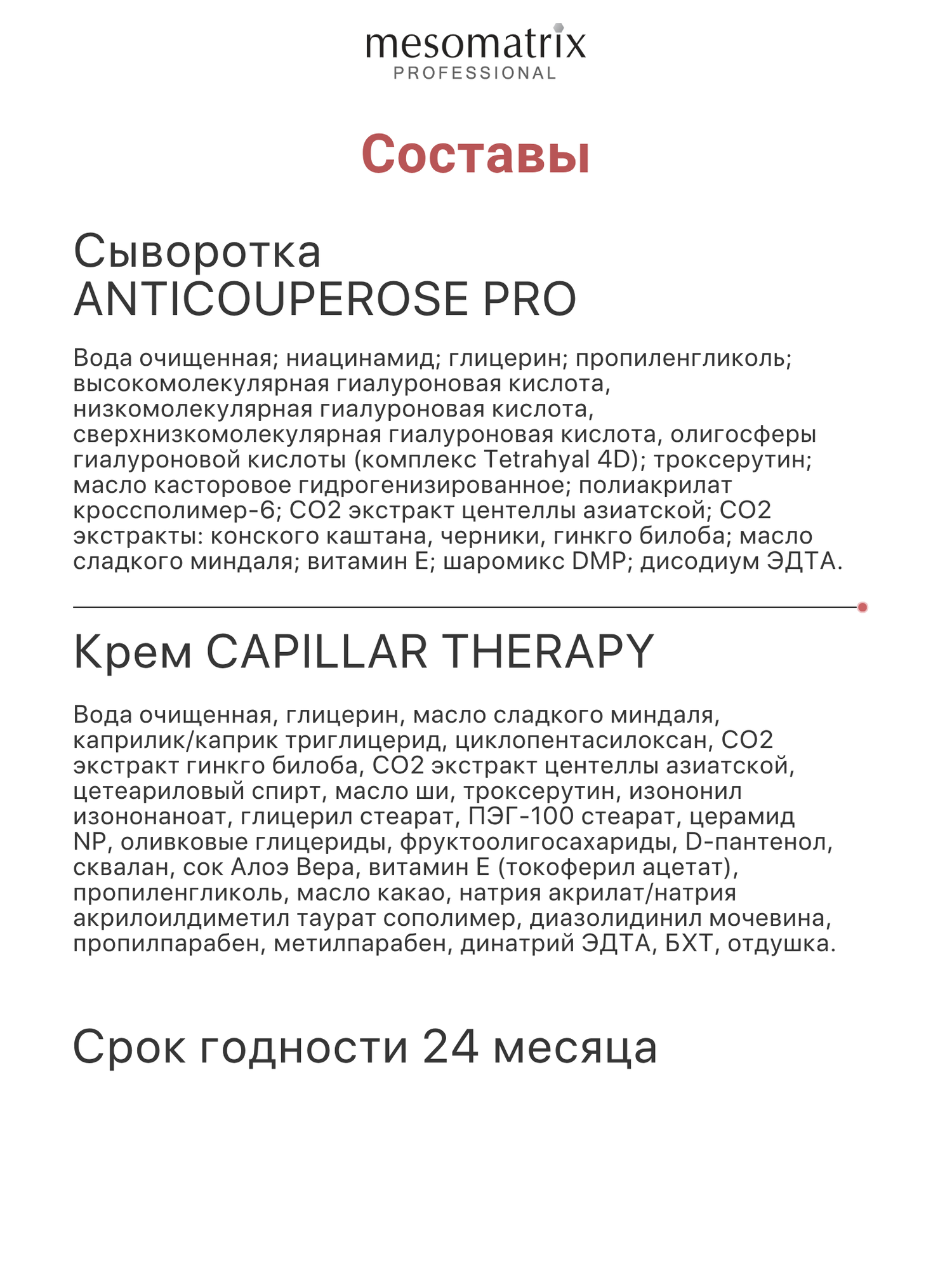 mesomatrix
PROFESSIONAL

Составы

Сыворотка
ANTICOUPEROSE PRO

Вода очищенная; ниацинамид; глицерин; пропиленгликоль; высокомолекулярная гиалуроновая кислота, низкомолекулярная гиалуроновая кислота, сверхнизкомолекулярная гиалуроновая кислота, олигосферы гиалуроновой кислоты (комплекс Tetrahyal 4D); троксерутин; масло касторовое гидрогенизированное; полиакрилат кроссполимер-6; СО2 экстракт центеллы азиатской; СО2 экстракты: конского каштана, черники, гинкго билоба; масло сладкого миндаля; витамин Е; шаромикс DMP; дисодиум ЭДТА.

Крем CAPILLAR THERAPY

Вода очищенная, глицерин, масло сладкого миндаля, каприлик/каприк триглицерид, циклопентасилоксан, СО2 экстракт гинкго билоба, СО2 экстракт центеллы азиатской, цетеариловый спирт, масло ши, троксерутин, изононил изононаноат, глицерил стеарат, ПЭГ-100 стеарат, церамид NP, оливковые глицериды, фруктоолигосахариды, D-пантенол, сквалан, сок Алоэ Вера, витамин Е (токоферил ацетат), пропиленгликоль, масло какао, натрия акрилат/натрия акрилоилдиметил таурат сополимер, диазолидинил мочевина, пропилпарабен, метилпарабен, динатрий ЭДТА, БХТ, отдушка.

Срок годности 24 месяца